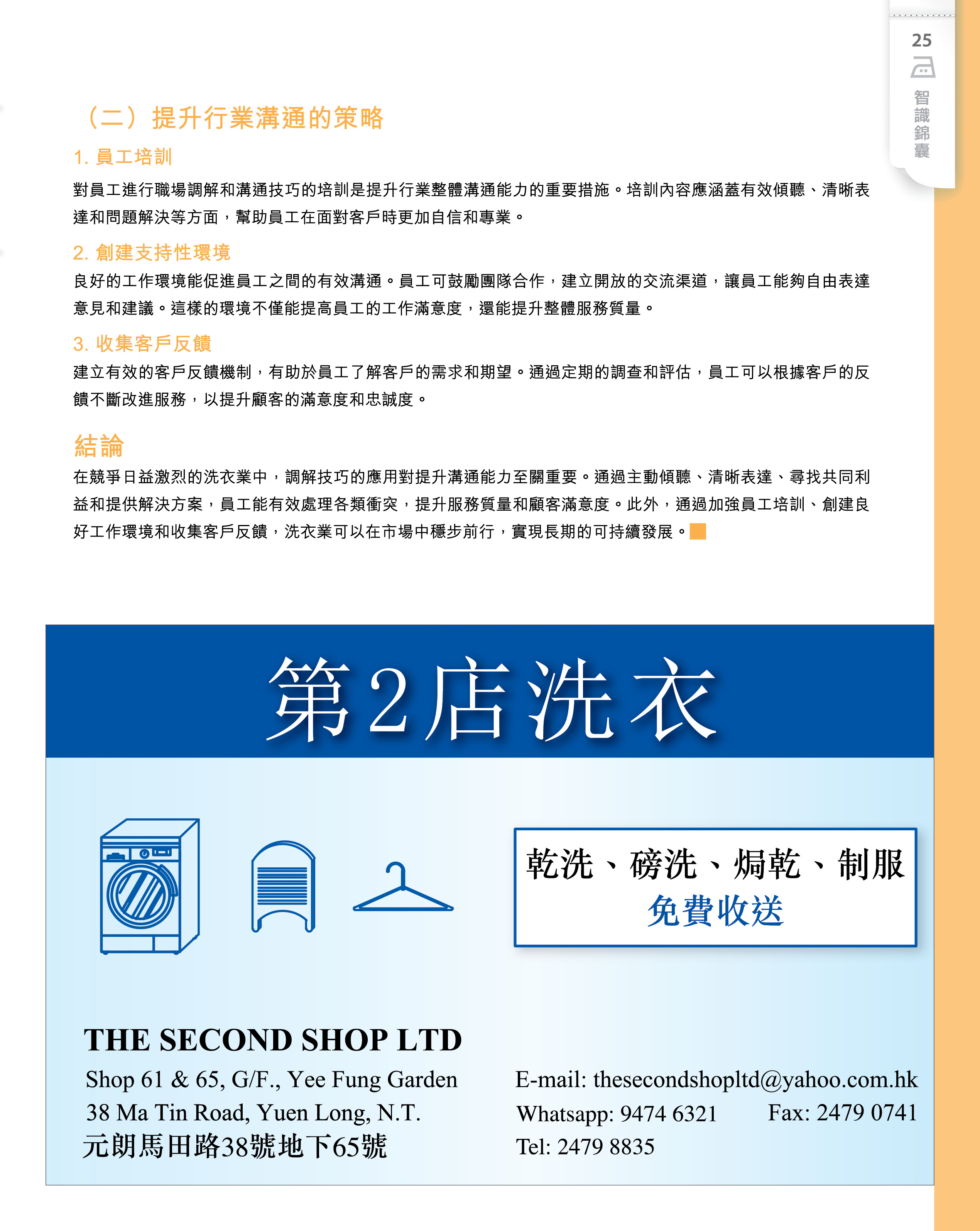 25
智識錦囊

（二）提升行業溝通的策略

1. 員工培訓

對員工進行職場調解和溝通技巧的培訓是提升行業整體溝通能力的重要措施。培訓內容應涵蓋有效傾聽、清晰表達和問題解決等方面，幫助員工在面對客戶時更加自信和專業。

2. 創建支持性環境

良好的工作環境能促進員工之間的有效溝通。員工可鼓勵團隊合作，建立開放的交流渠道，讓員工能夠自由表達意見和建議。這樣的環境不僅能提高員工的工作滿意度，還能提升整體服務質量。

3. 收集客戶反饋

建立有效的客戶反饋機制，有助於員工了解客戶的需求和期望。通過定期的調查和評估，員工可以根據客戶的反饋不斷改進服務，以提升顧客的滿意度和忠誠度。

結論

在競爭日益激烈的洗衣業中，調解技巧的應用對提升溝通能力至關重要。通過主動傾聽、清晰表達、尋找共同利益和提供解決方案，員工能有效處理各類衝突，提升服務質量和顧客滿意度。此外，通過加強員工培訓、創建良好工作環境和收集客戶反饋，洗衣業可以在市場中穩步前行，實現長期的可持續發展。

第2店洗衣

乾洗、磅洗、焗乾、制服
免費收送

THE SECOND SHOP LTD
Shop 61 & 65, G/F., Yee Fung Garden
38 Ma Tin Road, Yuen Long, N.T.
元朗馬田路38號地下65號

E-mail: thesecondshopltd@yahoo.com.hk
Whatsapp: 9474 6321
Fax: 2479 0741
Tel: 2479 8835